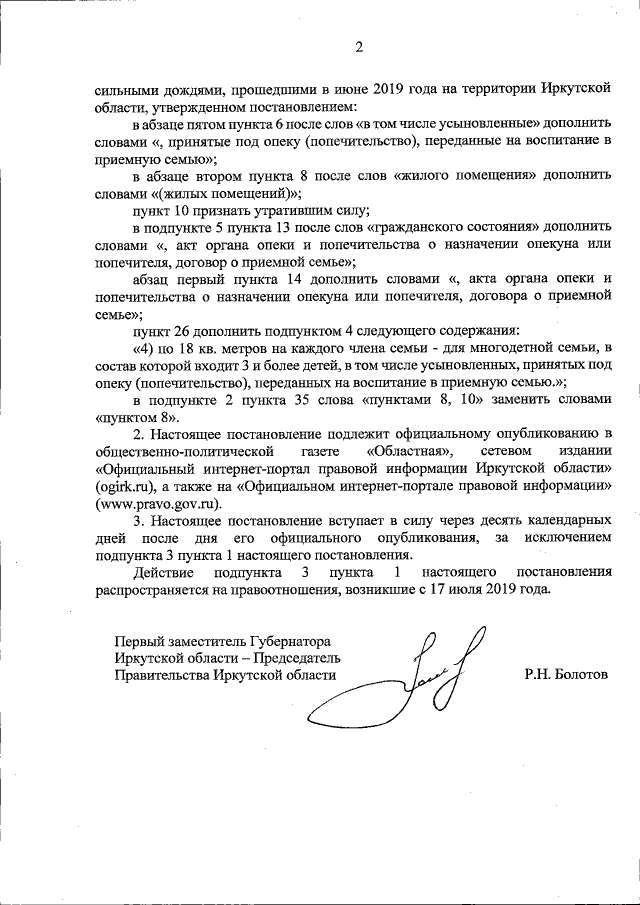 2

сильными дождями, прошедшими в июне 2019 года на территории Иркутской области, утвержденном постановлением:

в абзаце пятом пункта 6 после слов «в том числе усыновленные» дополнить словами «, принятые под опеку (попечительство), переданные на воспитание в приемную семью»;

в абзаце втором пункта 8 после слов «жилого помещения» дополнить словами «(жилых помещений)»;

пункт 10 признать утратившим силу;

в подпункте 5 пункта 13 после слов «гражданского состояния» дополнить словами «, акт органа опеки и попечительства о назначении опекуна или попечителя, договор о приемной семье»;

абзац первый пункта 14 дополнить словами «, акта органа опеки и попечительства о назначении опекуна или попечителя, договора о приемной семье»;

пункт 26 дополнить подпунктом 4 следующего содержания:

«4) по 18 кв. метров на каждого члена семьи - для многодетной семьи, в состав которой входит 3 и более детей, в том числе усыновленных, принятых под опеку (попечительство), переданных на воспитание в приемную семью.»;

в подпункте 2 пункта 35 слова «пунктами 8, 10» заменить словами «пунктом 8».

2. Настоящее постановление подлежит официальному опубликованию в общественно-политической газете «Областная», сетевом издании «Официальный интернет-портал правовой информации Иркутской области» (ogirk.ru), а также на «Официальном интернет-портале правовой информации» (www.pravo.gov.ru).

3. Настоящее постановление вступает в силу через десять календарных дней после дня его официального опубликования, за исключением подпункта 3 пункта 1 настоящего постановления.

Действие подпункта 3 пункта 1 настоящего постановления распространяется на правоотношения, возникшие с 17 июля 2019 года.

Первый заместитель Губернатора Иркутской области – Председатель Правительства Иркутской области

Р.Н. Болотов